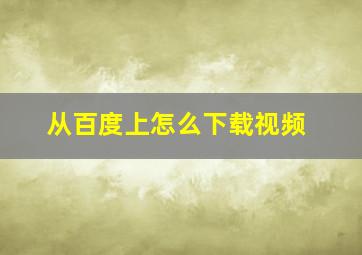 从百度上怎么下载视频